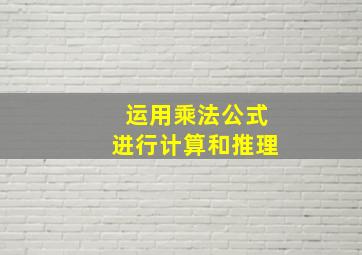 运用乘法公式
进行计算和推理